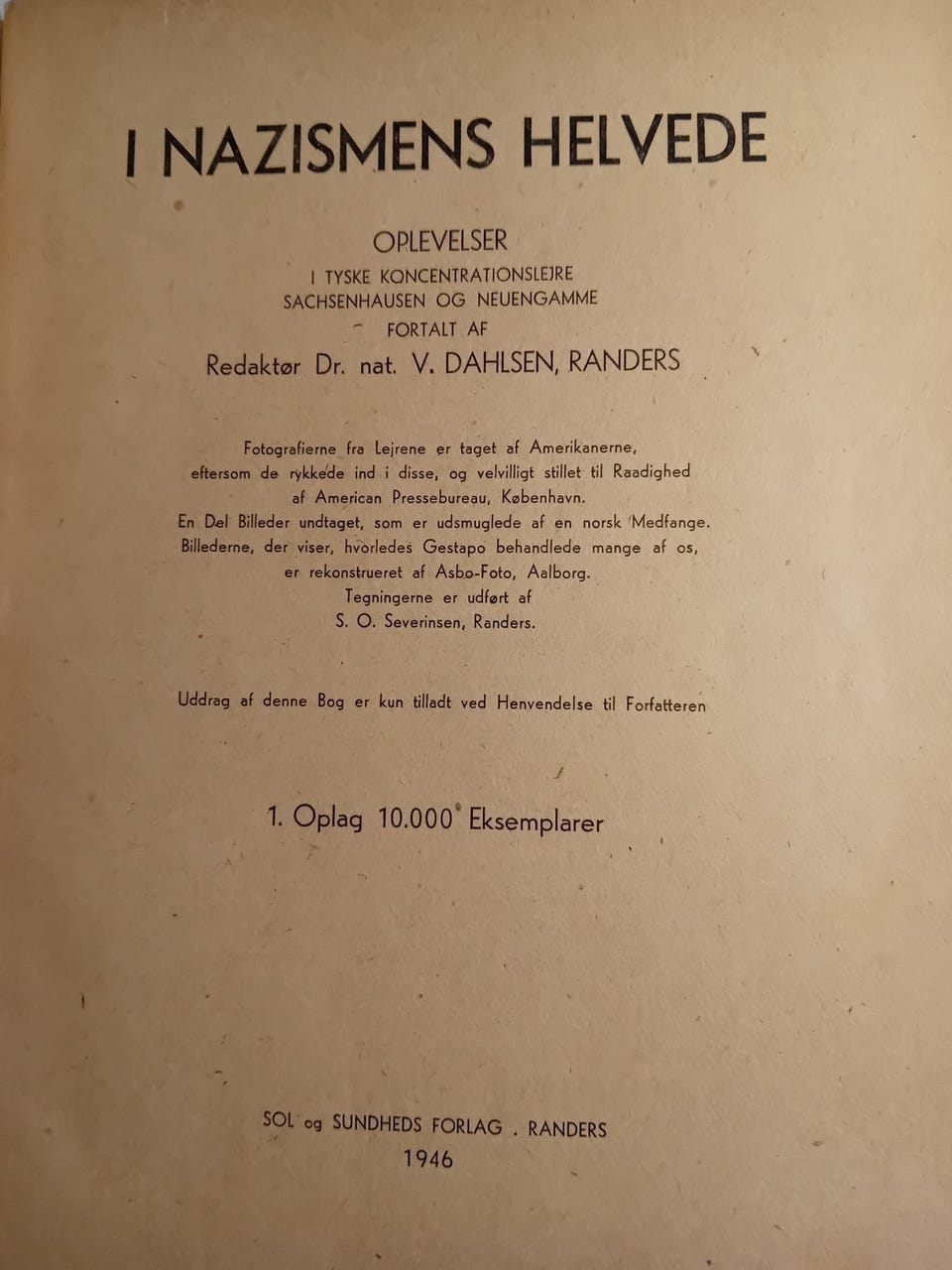 I NAZISMENS HELVEDE

OPLEVELSER
I TYSKE KONCENTRATIONSLEJRE
SACHSENHAUSEN OG NEUENGAMME
FORTALT AF
Redaktør Dr. nat. V. DAHLSEN, RANDERS

Fotografierne fra Lejrene er taget af Amerikanerne, eftersom de rykkede ind i disse, og velvilligt stillet til Raadighed af American Pressebureau, København. En Del Billeder undtaget, som er udsmuglede af en norsk Medfange. Billederne, der viser, hvorledes Gestapo behandlede mange af os, er rekonstrueret af Asbo-Foto, Aalborg. Tegningerne er udført af S. O. Severinsen, Randers.

Uddrag af denne Bog er kun tilladt ved Henvendelse til Forfatteren

1. Oplag 10.000 Eksemplarer

SOL og SUNDHEDS FORLAG . RANDERS
1946